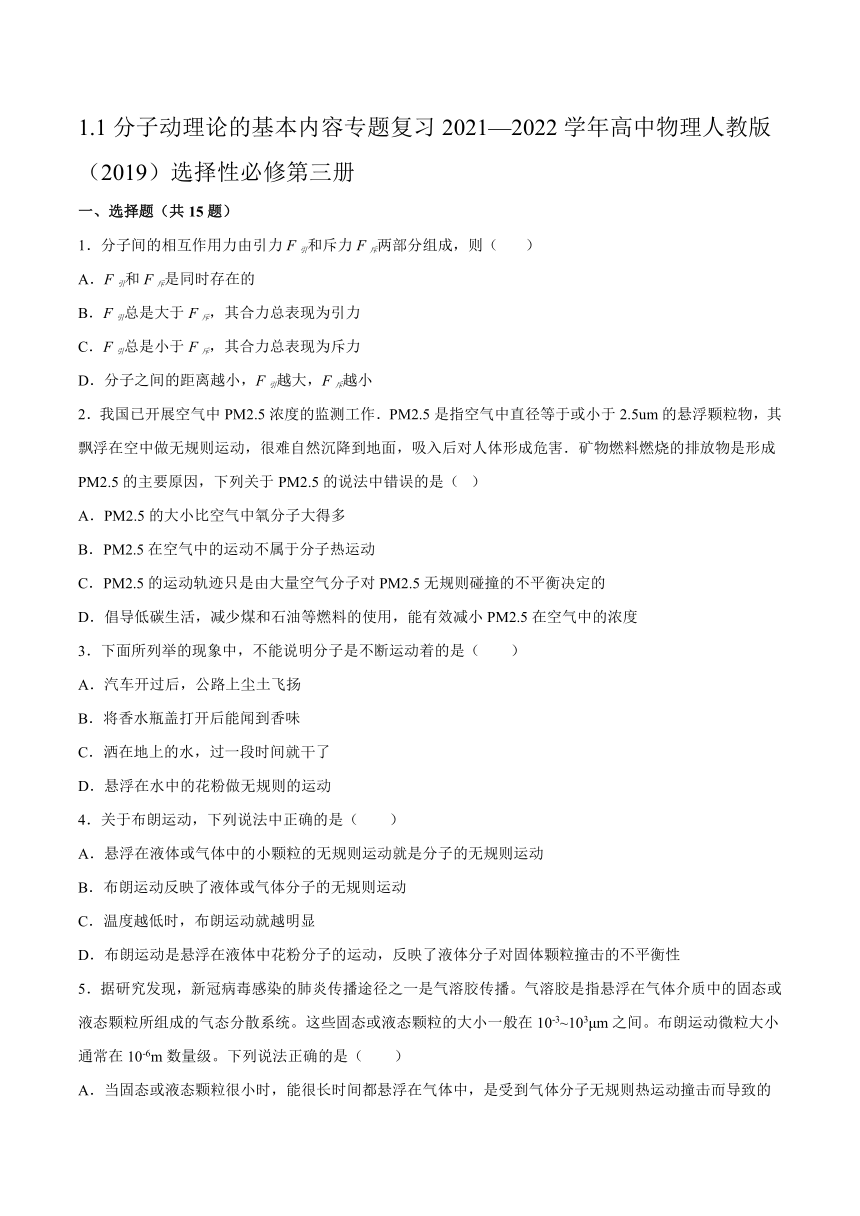 1.1 分子动理论的基本内容专题复习 2021—2022 学年高中物理人教版（2019）选择性必修第三册

一、选择题（共 15 题）

1．分子间的相互作用力由引力 $F_{引}$和斥力 $F_{斥}$两部分组成，则（　　）

A．$F_{引}$和 $F_{斥}$是同时存在的

B．$F_{引}$总是大于 $F_{斥}$，其合力总表现为引力

C．$F_{引}$总是小于 $F_{斥}$，其合力总表现为斥力

D．分子之间的距离越小，$F_{引}$越大，$F_{斥}$越小

2．我国已开展空气中 PM2.5 浓度的监测工作．PM2.5 是指空气中直径等于或小于 2.5um 的悬浮颗粒物，其飘浮在空中做无规则运动，很难自然沉降到地面，吸入后对人体形成危害．矿物燃料燃烧的排放物是形成 PM2.5 的主要原因，下列关于 PM2.5 的说法中错误的是（ ）

A．PM2.5 的大小比空气中氧分子大得多

B．PM2.5 在空气中的运动不属于分子热运动

C．PM2.5 的运动轨迹只是由大量空气分子对 PM2.5 无规则碰撞的不平衡决定的

D．倡导低碳生活，减少煤和石油等燃料的使用，能有效减小 PM2.5 在空气中的浓度

3．下面所列举的现象中，不能说明分子是不断运动着的是（　　）

A．汽车开过后，公路上尘土飞扬

B．将香水瓶盖打开后能闻到香味

C．洒在地上的水，过一段时间就干了

D．悬浮在水中的花粉做无规则的运动

4．关于布朗运动，下列说法中正确的是（　　）

A．悬浮在液体或气体中的小颗粒的无规则运动就是分子的无规则运动

B．布朗运动反映了液体或气体分子的无规则运动

C．温度越低时，布朗运动就越明显

D．布朗运动是悬浮在液体中花粉分子的运动，反映了液体分子对固体颗粒撞击的不平衡性

5．据研究发现，新冠病毒感染的肺炎传播途径之一是气溶胶传播。气溶胶是指悬浮在气体介质中的固态或液态颗粒所组成的气态分散系统。这些固态或液态颗粒的大小一般在 $10^{-3}$~$10^{3}$μm 之间。布朗运动微粒大小通常在 $10^{-6}$m 数量级。下列说法正确的是（　　）

A．当固态或液态颗粒很小时，能很长时间都悬浮在气体中，是受到气体分子无规则热运动撞击而导致的